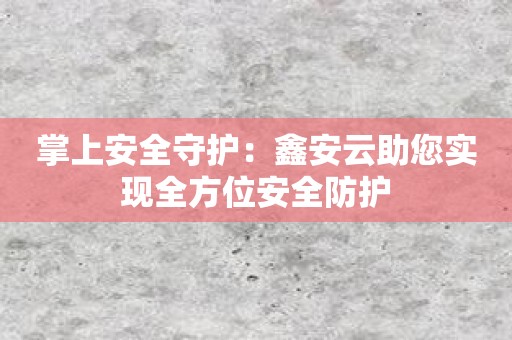 掌上安全守护：鑫安云助您实现全方位安全防护